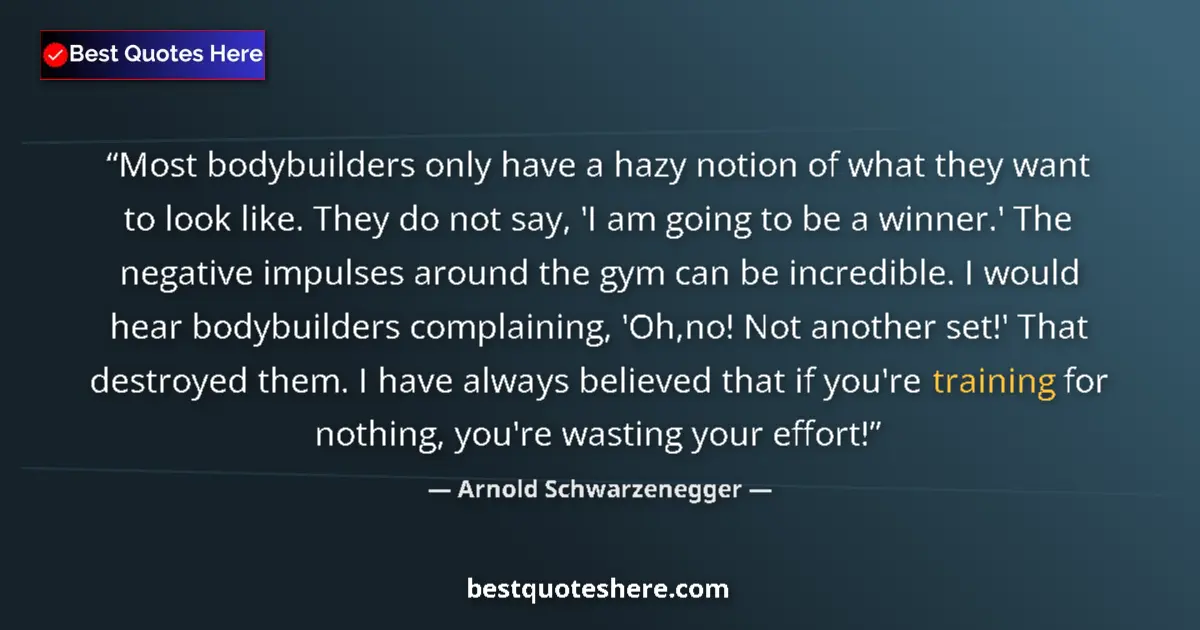 Best Quotes Here

“Most bodybuilders only have a hazy notion of what they want to look like. They do not say, 'I am going to be a winner.' The negative impulses around the gym can be incredible. I would hear bodybuilders complaining, 'Oh,no! Not another set!' That destroyed them. I have always believed that if you're training for nothing, you're wasting your effort!”

— Arnold Schwarzenegger —

bestquoteshere.com